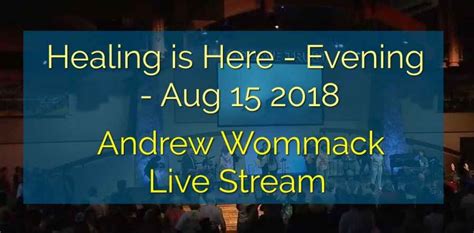 Healing is Here - Evening - Aug 15 2018

Andrew Wommack Live Stream